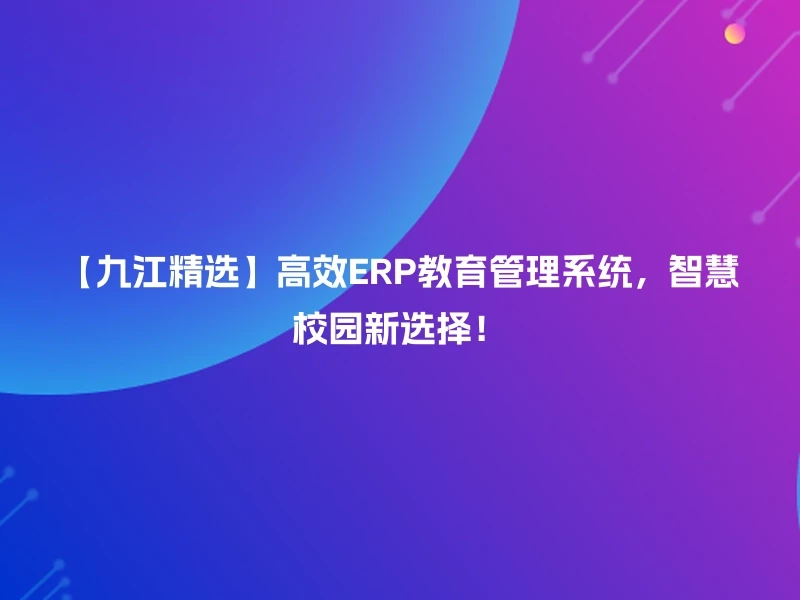 【九江精选】高效ERP教育管理系统，智慧校园新选择！